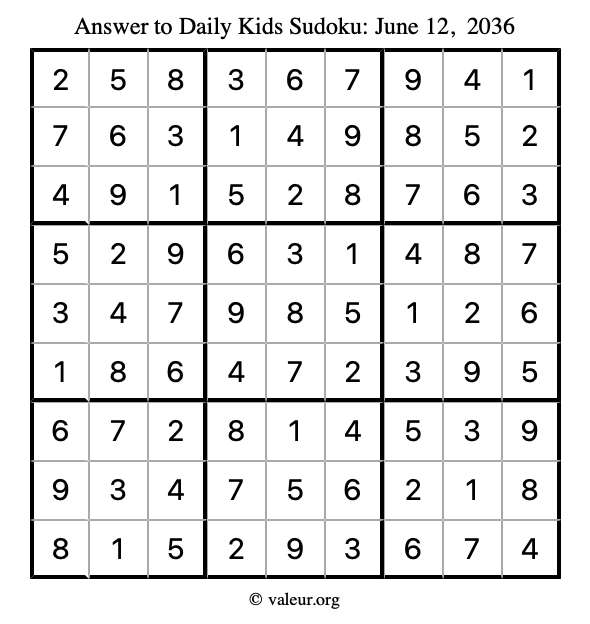 Answer to Daily Kids Sudoku: June 12, 2036

| | | | | | | | | |
|---|---|---|---|---|---|---|---|---|
| 2 | 5 | 8 | 3 | 6 | 7 | 9 | 4 | 1 |
| 7 | 6 | 3 | 1 | 4 | 9 | 8 | 5 | 2 |
| 4 | 9 | 1 | 5 | 2 | 8 | 7 | 6 | 3 |
| 5 | 2 | 9 | 6 | 3 | 1 | 4 | 8 | 7 |
| 3 | 4 | 7 | 9 | 8 | 5 | 1 | 2 | 6 |
| 1 | 8 | 6 | 4 | 7 | 2 | 3 | 9 | 5 |
| 6 | 7 | 2 | 8 | 1 | 4 | 5 | 3 | 9 |
| 9 | 3 | 4 | 7 | 5 | 6 | 2 | 1 | 8 |
| 8 | 1 | 5 | 2 | 9 | 3 | 6 | 7 | 4 |

© valeur.org